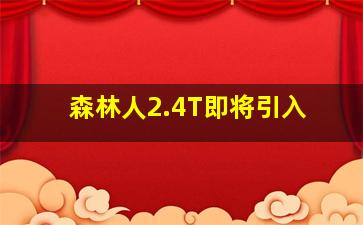 森林人2.4T即将引入